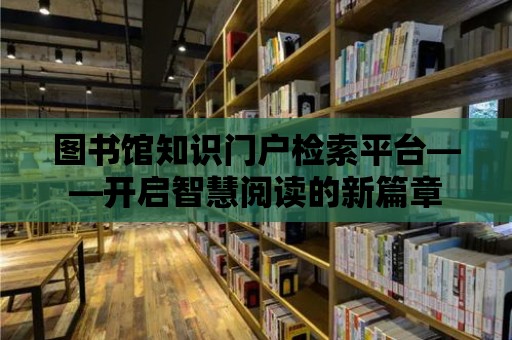 图书馆知识门户检索平台——开启智慧阅读的新篇章